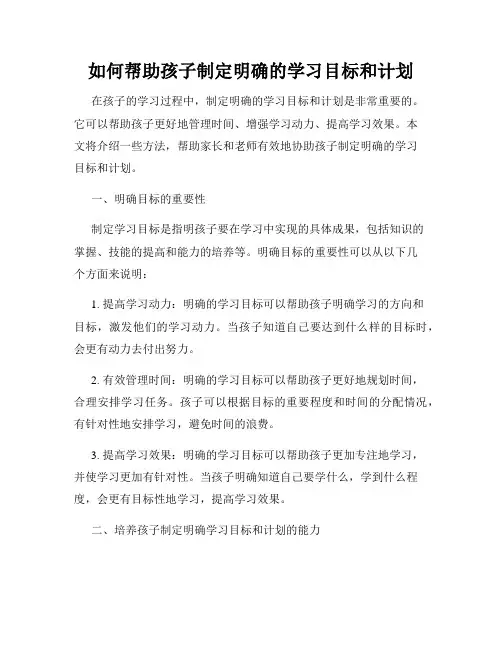 如何帮助孩子制定明确的学习目标和计划

在孩子的学习过程中，制定明确的学习目标和计划是非常重要的。它可以帮助孩子更好地管理时间、增强学习动力、提高学习效果。本文将介绍一些方法，帮助家长和老师有效地协助孩子制定明确的学习目标和计划。

一、明确目标的重要性

制定学习目标是指明孩子要在学习中实现的具体成果，包括知识的掌握、技能的提高和能力的培养等。明确目标的重要性可以从以下几个方面来说明：

1. 提高学习动力：明确的学习目标可以帮助孩子明确学习的方向和目标，激发他们的学习动力。当孩子知道自己要达到什么样的目标时，会更有动力去付出努力。

2. 有效管理时间：明确的学习目标可以帮助孩子更好地规划时间，合理安排学习任务。孩子可以根据目标的重要程度和时间的分配情况，有针对性地安排学习，避免时间的浪费。

3. 提高学习效果：明确的学习目标可以帮助孩子更加专注地学习，并使学习更加有针对性。当孩子明确知道自己要学什么，学到什么程度，会更有目标性地学习，提高学习效果。

二、培养孩子制定明确学习目标和计划的能力